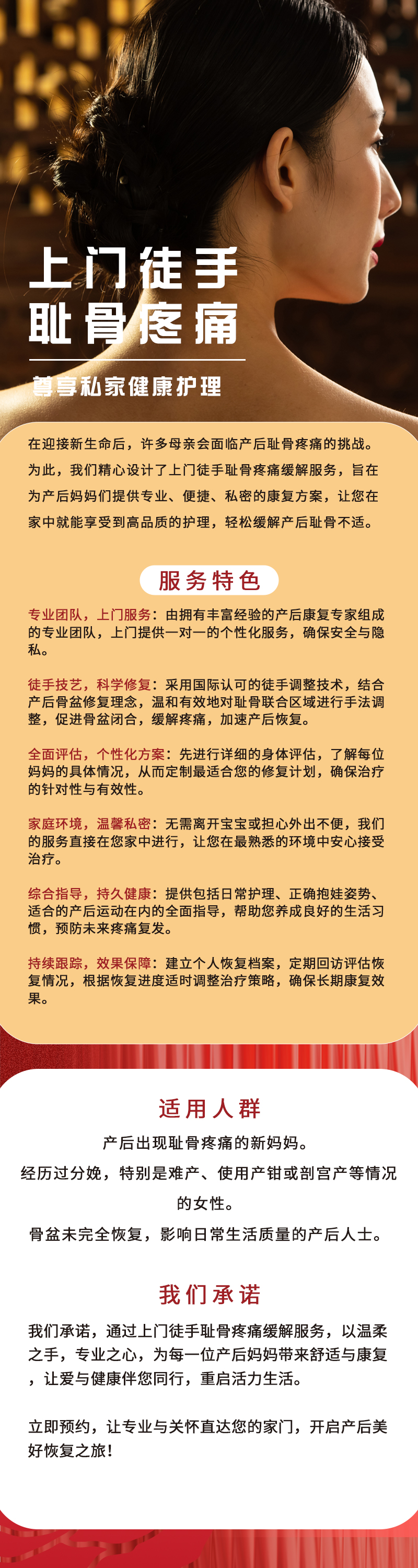 上门徒手
耻骨疼痛

尊享私家健康护理

在迎接新生命后，许多母亲会面临产后耻骨疼痛的挑战。为此，我们精心设计了上门徒手耻骨疼痛缓解服务，旨在为产后妈妈们提供专业、便捷、私密的康复方案，让您在家中就能享受到高品质的护理，轻松缓解产后耻骨不适。

服务特色

专业团队，上门服务：由拥有丰富经验的产后康复专家组成的专业团队，上门提供一对一的个性化服务，确保安全与隐私。

徒手技艺，科学修复：采用国际认可的徒手调整技术，结合产后骨盆修复理念，温和有效地对耻骨联合区域进行手法调整，促进骨盆闭合，缓解疼痛，加速产后恢复。

全面评估，个性化方案：先进行详细的身体评估，了解每位妈妈的具体情况，从而定制最适合您的修复计划，确保治疗的针对性与有效性。

家庭环境，温馨私密：无需离开宝宝或担心外出不便，我们的服务直接在您家中进行，让您在最熟悉的环境中安心接受治疗。

综合指导，持久健康：提供包括日常护理、正确抱娃姿势、适合的产后运动在内的全面指导，帮助您养成良好的生活习惯，预防未来疼痛复发。

持续跟踪，效果保障：建立个人恢复档案，定期回访评估恢复情况，根据恢复进度适时调整治疗策略，确保长期康复效果。

适用人群

产后出现耻骨疼痛的新妈妈。

经历过分娩，特别是难产、使用产钳或剖宫产等情况的女性。

骨盆未完全恢复，影响日常生活质量的产后人士。

我们承诺

我们承诺，通过上门徒手耻骨疼痛缓解服务，以温柔之手，专业之心，为每一位产后妈妈带来舒适与康复，让爱与健康伴您同行，重启活力生活。

立即预约，让专业与关怀直达您的家门，开启产后美好恢复之旅！